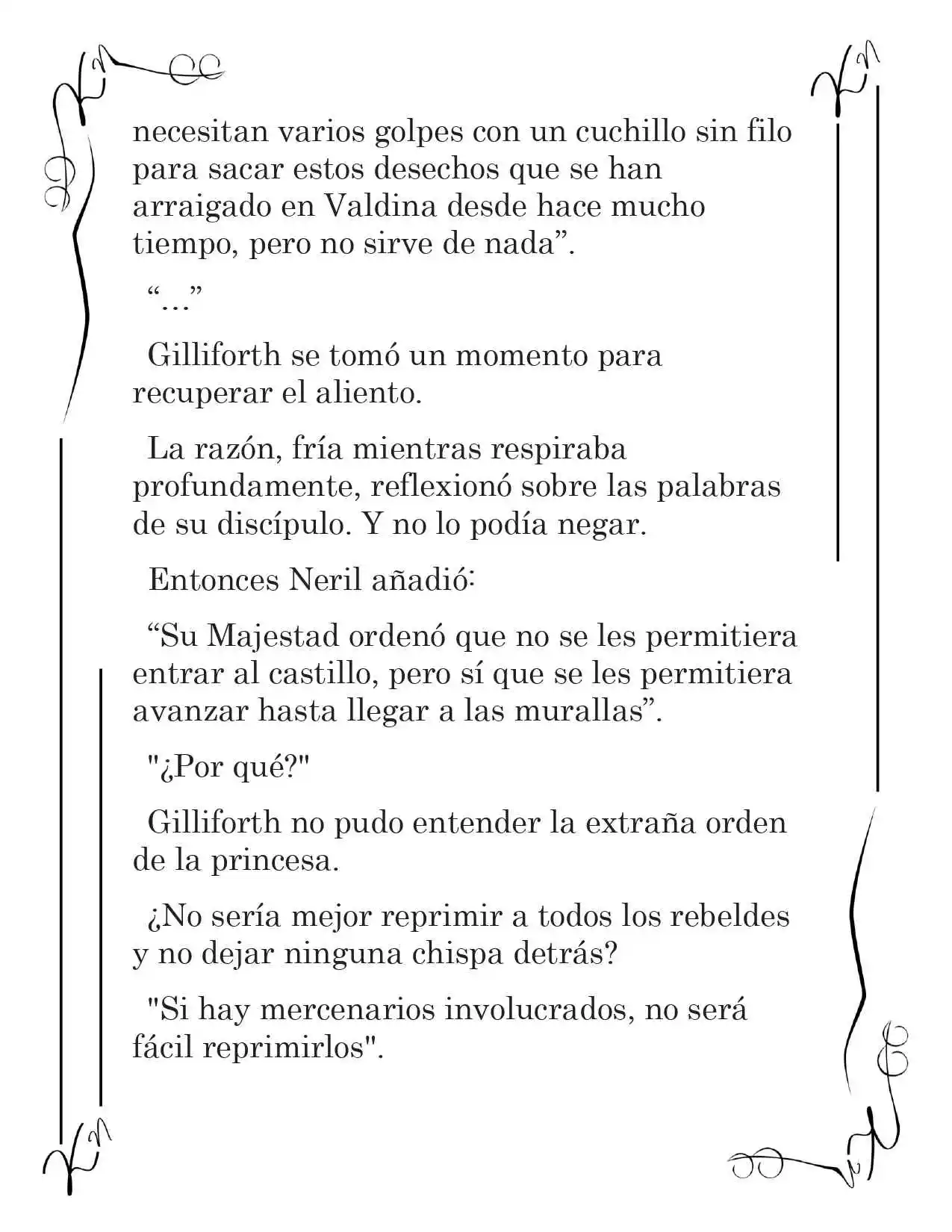 necesitan varios golpes con un cuchillo sin filo para sacar estos desechos que se han arraigado en Valdina desde hace mucho tiempo, pero no sirve de nada".

"..."

Gilliforth se tomó un momento para recuperar el aliento.

La razón, fría mientras respiraba profundamente, reflexionó sobre las palabras de su discípulo. Y no lo podía negar.

Entonces Neril añadió:

"Su Majestad ordenó que no se les permitiera entrar al castillo, pero sí que se les permitiera avanzar hasta llegar a las murallas".

"¿Por qué?"

Gilliforth no pudo entender la extraña orden de la princesa.

¿No sería mejor reprimir a todos los rebeldes y no dejar ninguna chispa detrás?

"Si hay mercenarios involucrados, no será fácil reprimirlos".